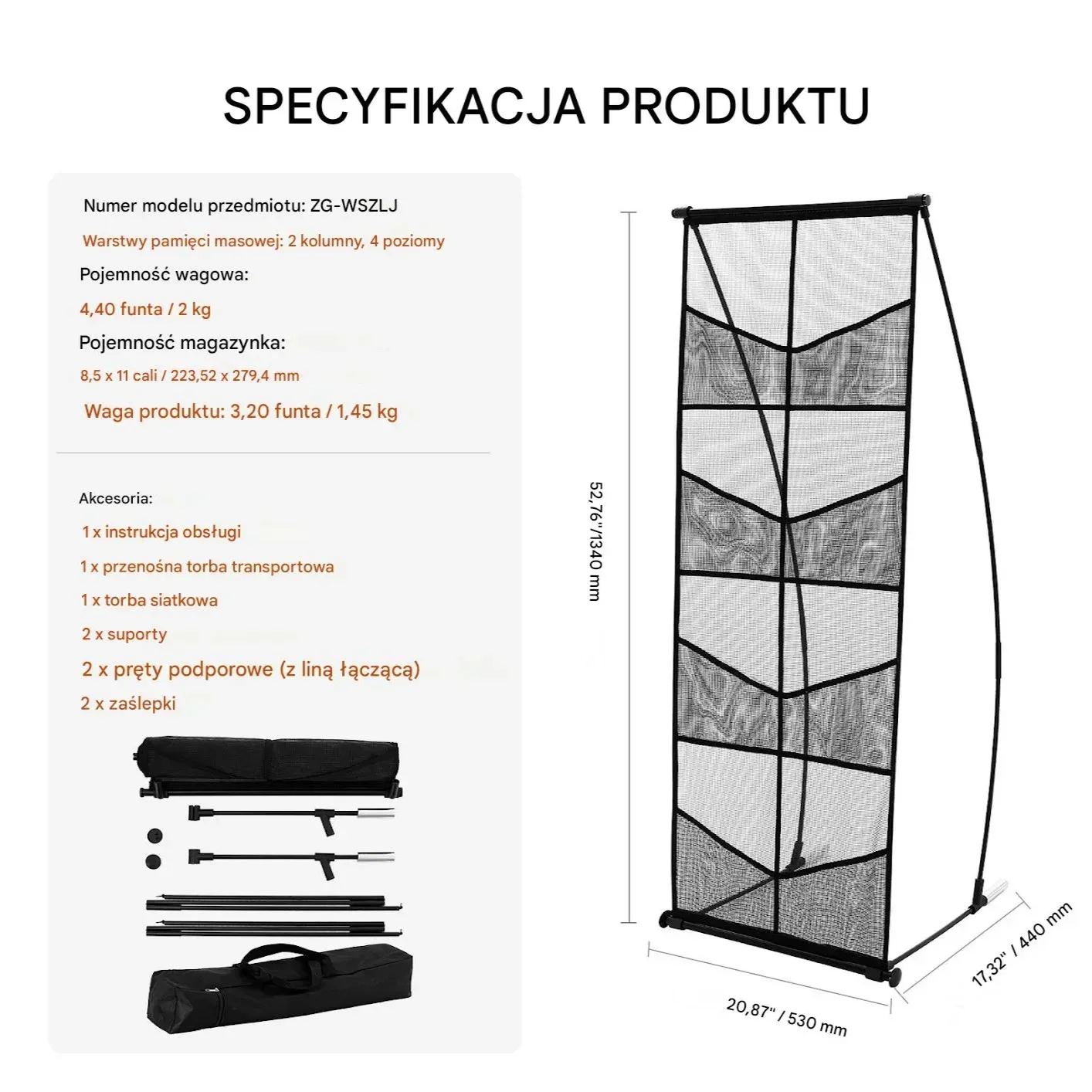 SPECYFIKACJA PRODUKTU

Numer modelu przedmiotu: ZG-WSZLJ

Warstwy pamięci masowej: 2 kolumny, 4 poziomy

Pojemność wagowa:

4,40 funta / 2 kg

Pojemność magazynka:

8,5 x 11 cali / 223,52 x 279,4 mm

Waga produktu: 3,20 funta / 1,45 kg

Akcesoria:

1 x instrukcja obsługi

1 x przenośna torba transportowa

1 x torba siatkowa

2 x suporty

2 x pręty podporowe (z liną łączącą)

2 x zaślepki

52,76"/1340 mm

20,87" / 530 mm

17,32" / 440 mm